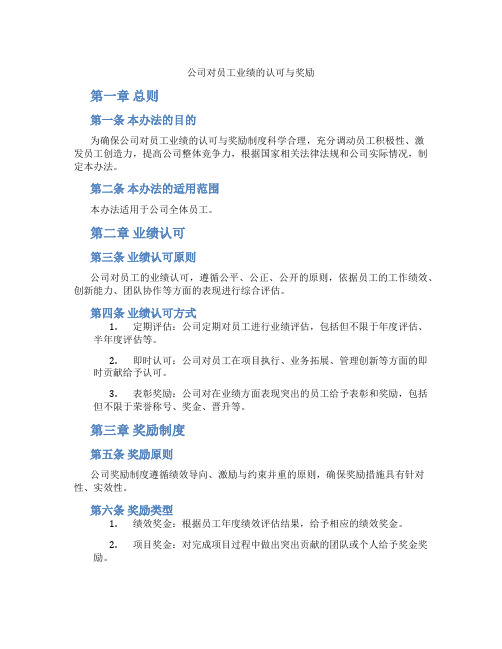 公司对员工业绩的认可与奖励

第一章 总则

第一条 本办法的目的

为确保公司对员工业绩的认可与奖励制度科学合理，充分调动员工积极性、激发员工创造力，提高公司整体竞争力，根据国家相关法律法规和公司实际情况，制定本办法。

第二条 本办法的适用范围

本办法适用于公司全体员工。

第二章 业绩认可

第三条 业绩认可原则

公司对员工的业绩认可，遵循公平、公正、公开的原则，依据员工的工作绩效、创新能力、团队协作等方面的表现进行综合评估。

第四条 业绩认可方式

1. 定期评估：公司定期对员工进行业绩评估，包括但不限于年度评估、半年度评估等。

2. 即时认可：公司对员工在项目执行、业务拓展、管理创新等方面的即时贡献给予认可。

3. 表彰奖励：公司对在业绩方面表现突出的员工给予表彰和奖励，包括但不限于荣誉称号、奖金、晋升等。

第三章 奖励制度

第五条 奖励原则

公司奖励制度遵循绩效导向、激励与约束并重的原则，确保奖励措施具有针对性、实效性。

第六条 奖励类型

1. 绩效奖金：根据员工年度绩效评估结果，给予相应的绩效奖金。

2. 项目奖金：对完成项目过程中做出突出贡献的团队或个人给予奖金奖励。